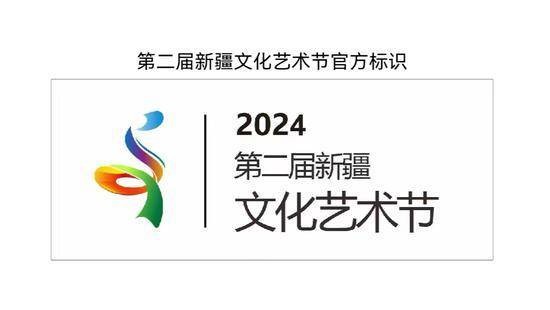 第二届新疆文化艺术节官方标识

2024
第二届新疆
文化艺术节